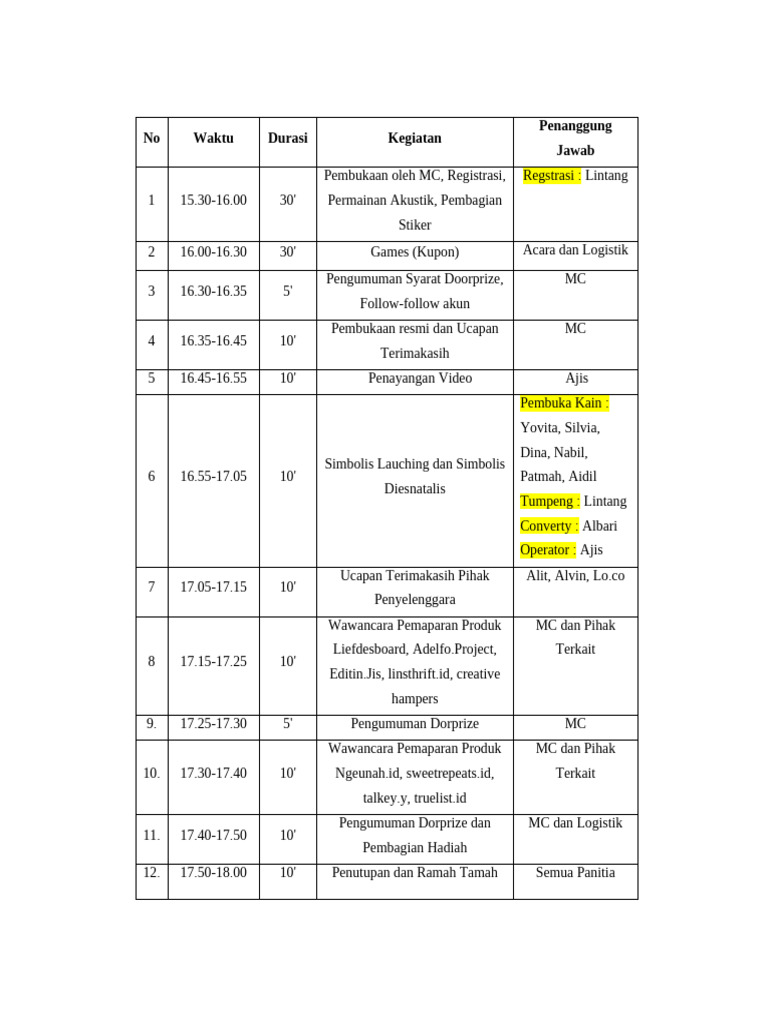 | No | Waktu | Durasi | Kegiatan | Penanggung Jawab |
|---|---|---|---|---|
| 1 | 15.30-16.00 | 30' | Pembukaan oleh MC, Registrasi, Permainan Akustik, Pembagian Stiker | Regstrasi : Lintang |
| 2 | 16.00-16.30 | 30' | Games (Kupon) | Acara dan Logistik |
| 3 | 16.30-16.35 | 5' | Pengumuman Syarat Doorprize, Follow-follow akun | MC |
| 4 | 16.35-16.45 | 10' | Pembukaan resmi dan Ucapan Terimakasih | MC |
| 5 | 16.45-16.55 | 10' | Penayangan Video | Ajis |
| 6 | 16.55-17.05 | 10' | Simbolis Lauching dan Simbolis Diesnatalis | Pembuka Kain : Yovita, Silvia, Dina, Nabil, Patmah, Aidil Tumpeng : Lintang Converty : Albari Operator : Ajis |
| 7 | 17.05-17.15 | 10' | Ucapan Terimakasih Pihak Penyelenggara | Alit, Alvin, Lo.co |
| 8 | 17.15-17.25 | 10' | Wawancara Pemaparan Produk Liefdesboard, Adelfo.Project, Editin.Jis, linsthrift.id, creative hampers | MC dan Pihak Terkait |
| 9. | 17.25-17.30 | 5' | Pengumuman Dorprize | MC |
| 10. | 17.30-17.40 | 10' | Wawancara Pemaparan Produk Ngeunah.id, sweetrepeats.id, talkey.y, truelist.id | MC dan Pihak Terkait |
| 11. | 17.40-17.50 | 10' | Pengumuman Dorprize dan Pembagian Hadiah | MC dan Logistik |
| 12. | 17.50-18.00 | 10' | Penutupan dan Ramah Tamah | Semua Panitia |